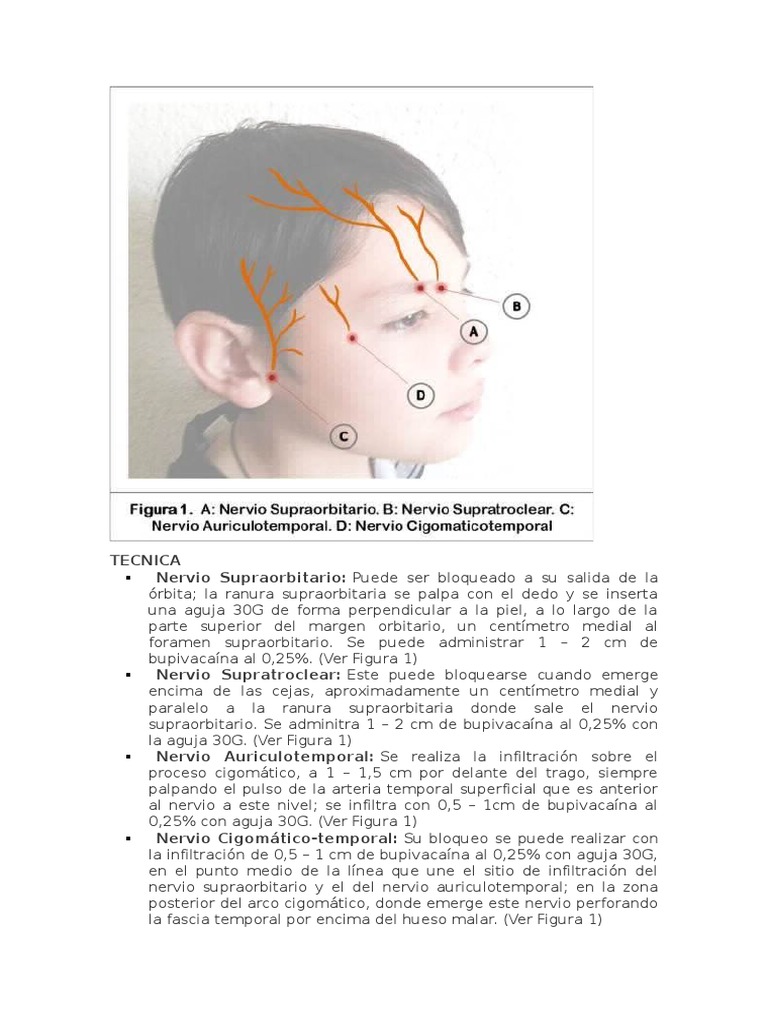 B

A

D

C

Figura 1. A: Nervio Supraorbitario. B: Nervio Supratroclear. C: Nervio Auriculotemporal. D: Nervio Cigomaticotemporal

TECNICA

▪ Nervio Supraorbitario: Puede ser bloqueado a su salida de la órbita; la ranura supraorbitaria se palpa con el dedo y se inserta una aguja 30G de forma perpendicular a la piel, a lo largo de la parte superior del margen orbitario, un centímetro medial al foramen supraorbitario. Se puede administrar 1 – 2 cm de bupivacaína al 0,25%. (Ver Figura 1)

▪ Nervio Supratroclear: Este puede bloquearse cuando emerge encima de las cejas, aproximadamente un centímetro medial y paralelo a la ranura supraorbitaria donde sale el nervio supraorbitario. Se adminitra 1 – 2 cm de bupivacaína al 0,25% con la aguja 30G. (Ver Figura 1)

▪ Nervio Auriculotemporal: Se realiza la infiltración sobre el proceso cigomático, a 1 – 1,5 cm por delante del trago, siempre palpando el pulso de la arteria temporal superficial que es anterior al nervio a este nivel; se infiltra con 0,5 – 1cm de bupivacaína al 0,25% con aguja 30G. (Ver Figura 1)

▪ Nervio Cigomático-temporal: Su bloqueo se puede realizar con la infiltración de 0,5 – 1 cm de bupivacaína al 0,25% con aguja 30G, en el punto medio de la línea que une el sitio de infiltración del nervio supraorbitario y el del nervio auriculotemporal; en la zona posterior del arco cigomático, donde emerge este nervio perforando la fascia temporal por encima del hueso malar. (Ver Figura 1)